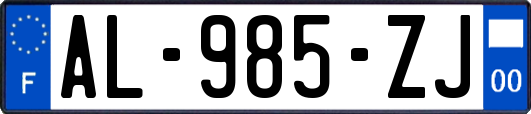 F

AL-985-ZJ

00